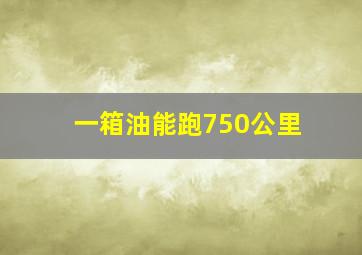 一箱油能跑750公里